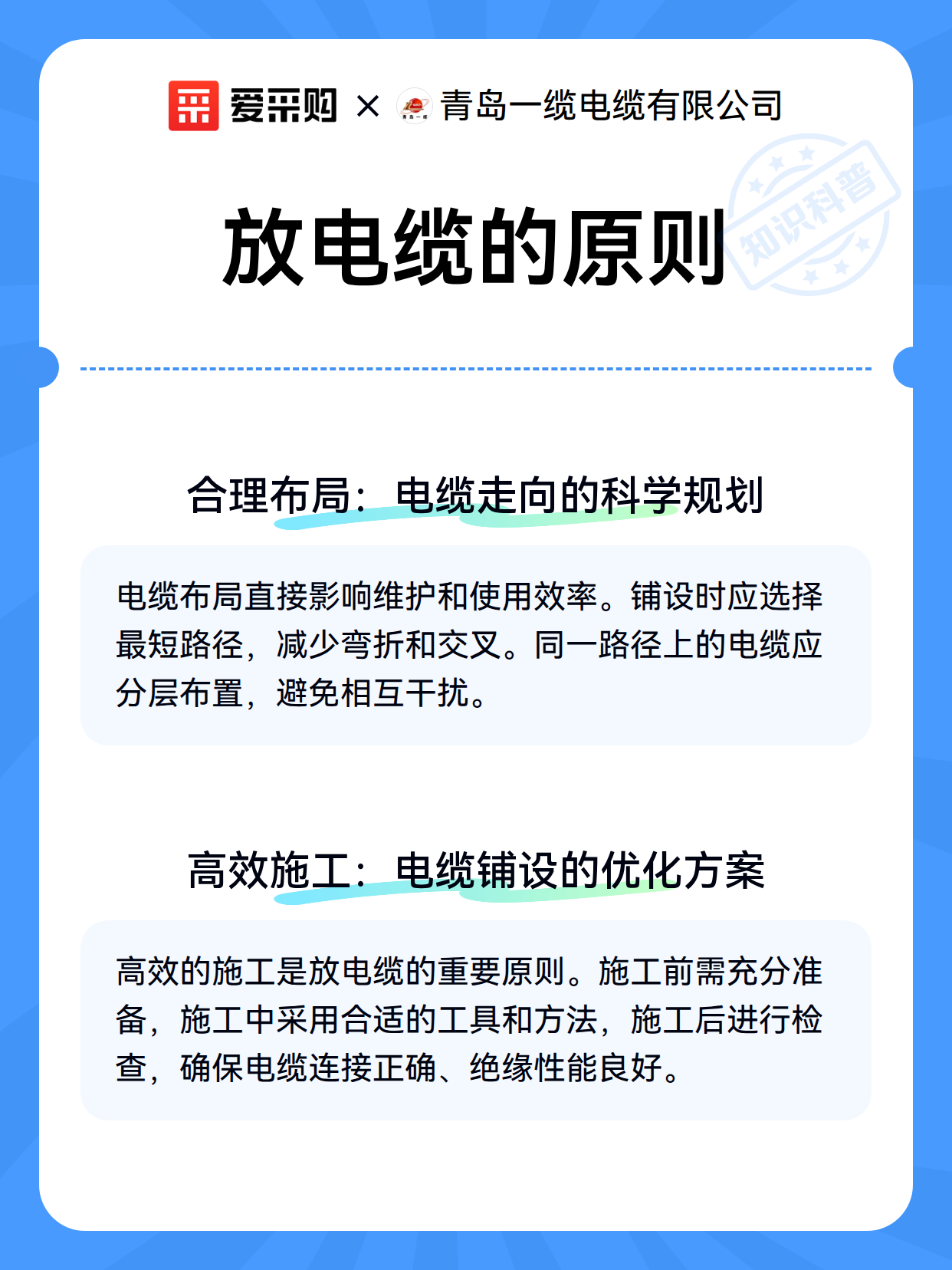 爱采购 × 青岛一缆电缆有限公司

知识科普

放电缆的原则

合理布局：电缆走向的科学规划

电缆布局直接影响维护和使用效率。铺设时应选择最短路径，减少弯折和交叉。同一路径上的电缆应分层布置，避免相互干扰。

高效施工：电缆铺设的优化方案

高效的施工是放电缆的重要原则。施工前需充分准备，施工中采用合适的工具和方法，施工后进行检查，确保电缆连接正确、绝缘性能良好。